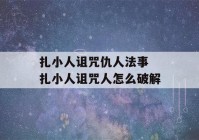 扎小人诅咒仇人法事
扎小人诅咒人怎么破解